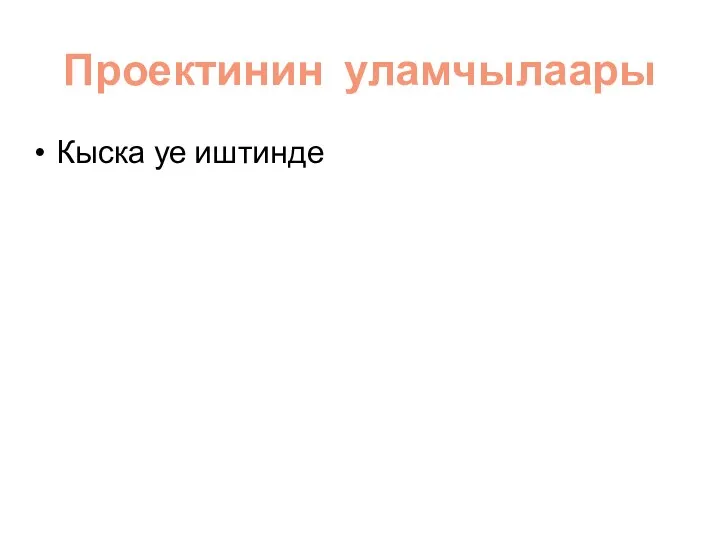 Проектинин уламчылаары

• Кыска уе иштинде